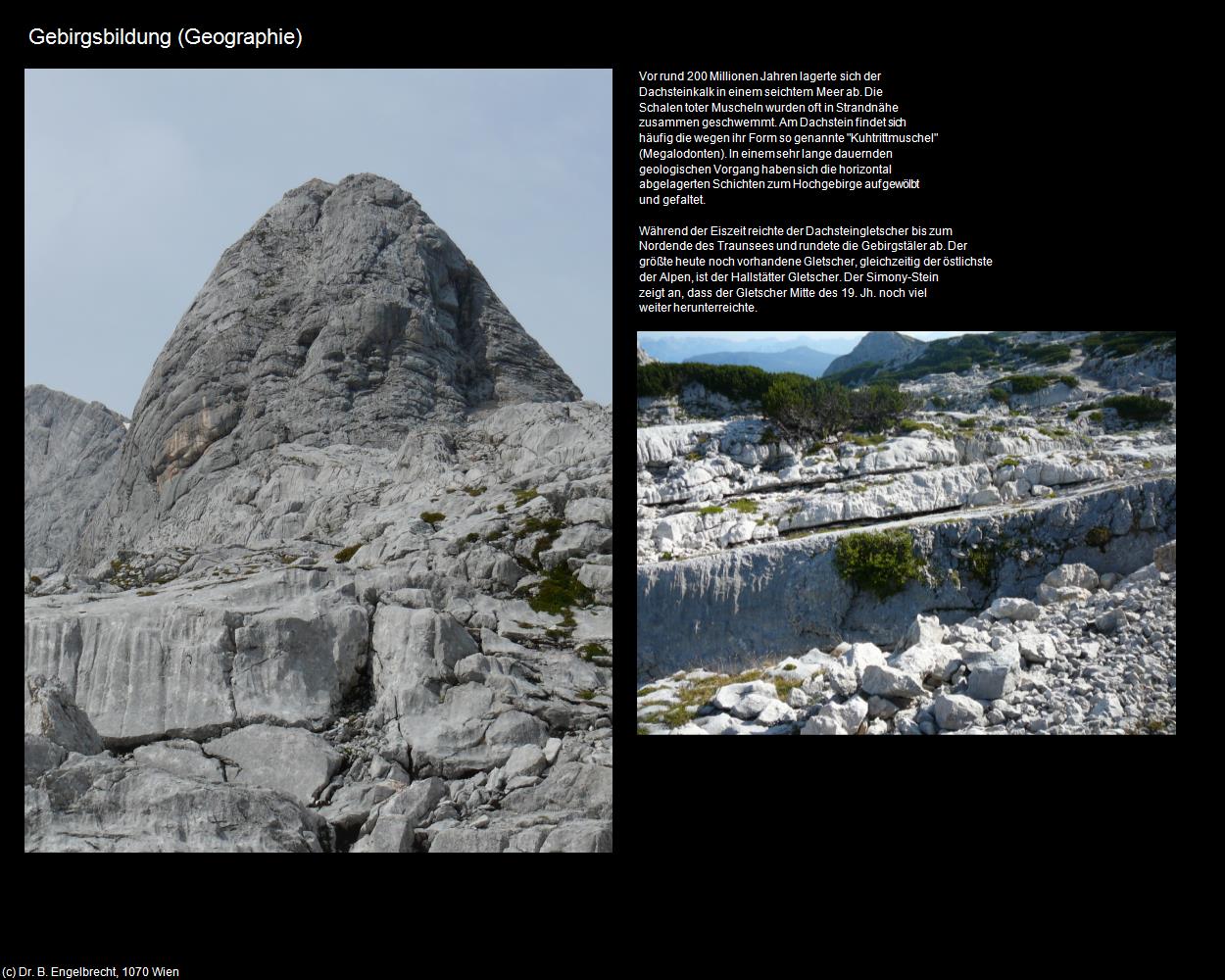 Gebirgsbildung (Geographie)

Vor rund 200 Millionen Jahren lagerte sich der Dachsteinkalk in einem seichtem Meer ab. Die Schalen toter Muscheln wurden oft in Strandnähe zusammen geschwemmt. Am Dachstein findet sich häufig die wegen ihr Form so genannte "Kuhtrittmuschel" (Megalodonten). In einem sehr lange dauernden geologischen Vorgang haben sich die horizontal abgelagerten Schichten zum Hochgebirge aufgewölbt und gefaltet.

Während der Eiszeit reichte der Dachsteingletscher bis zum Nordende des Traunsees und rundete die Gebirgstäler ab. Der größte heute noch vorhandene Gletscher, gleichzeitig der östlichste der Alpen, ist der Hallstätter Gletscher. Der Simony-Stein zeigt an, dass der Gletscher Mitte des 19. Jh. noch viel weiter herunterreichte.

(c) Dr. B. Engelbrecht, 1070 Wien